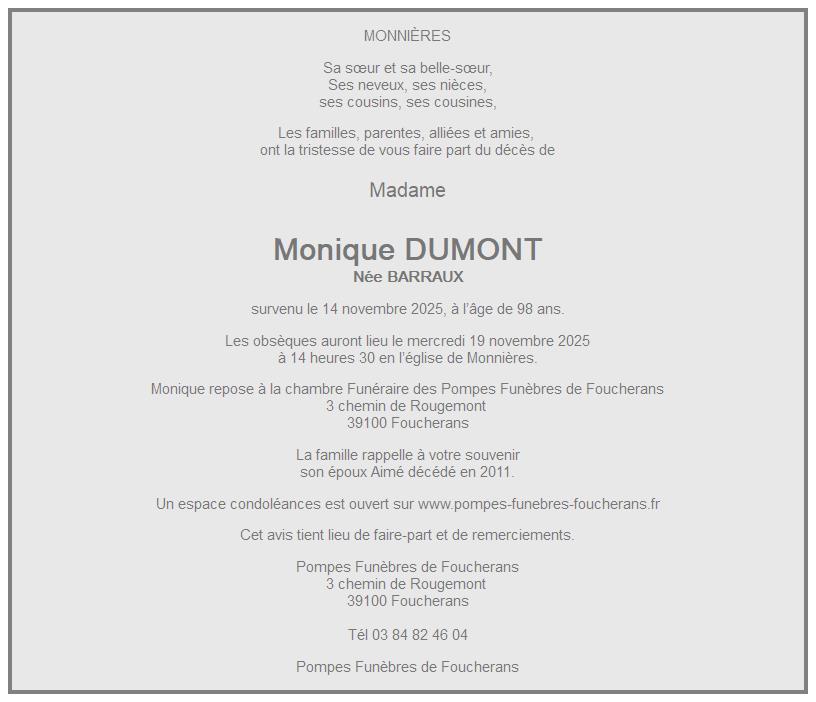 MONNIÈRES

Sa sœur et sa belle-sœur,
Ses neveux, ses nièces,
ses cousins, ses cousines,

Les familles, parentes, alliées et amies,
ont la tristesse de vous faire part du décès de

Madame

Monique DUMONT
Née BARRAUX

survenu le 14 novembre 2025, à l'âge de 98 ans.

Les obsèques auront lieu le mercredi 19 novembre 2025
à 14 heures 30 en l'église de Monnières.

Monique repose à la chambre Funéraire des Pompes Funèbres de Foucherans
3 chemin de Rougemont
39100 Foucherans

La famille rappelle à votre souvenir
son époux Aimé décédé en 2011.

Un espace condoléances est ouvert sur www.pompes-funebres-foucherans.fr

Cet avis tient lieu de faire-part et de remerciements.

Pompes Funèbres de Foucherans
3 chemin de Rougemont
39100 Foucherans

Tél 03 84 82 46 04

Pompes Funèbres de Foucherans